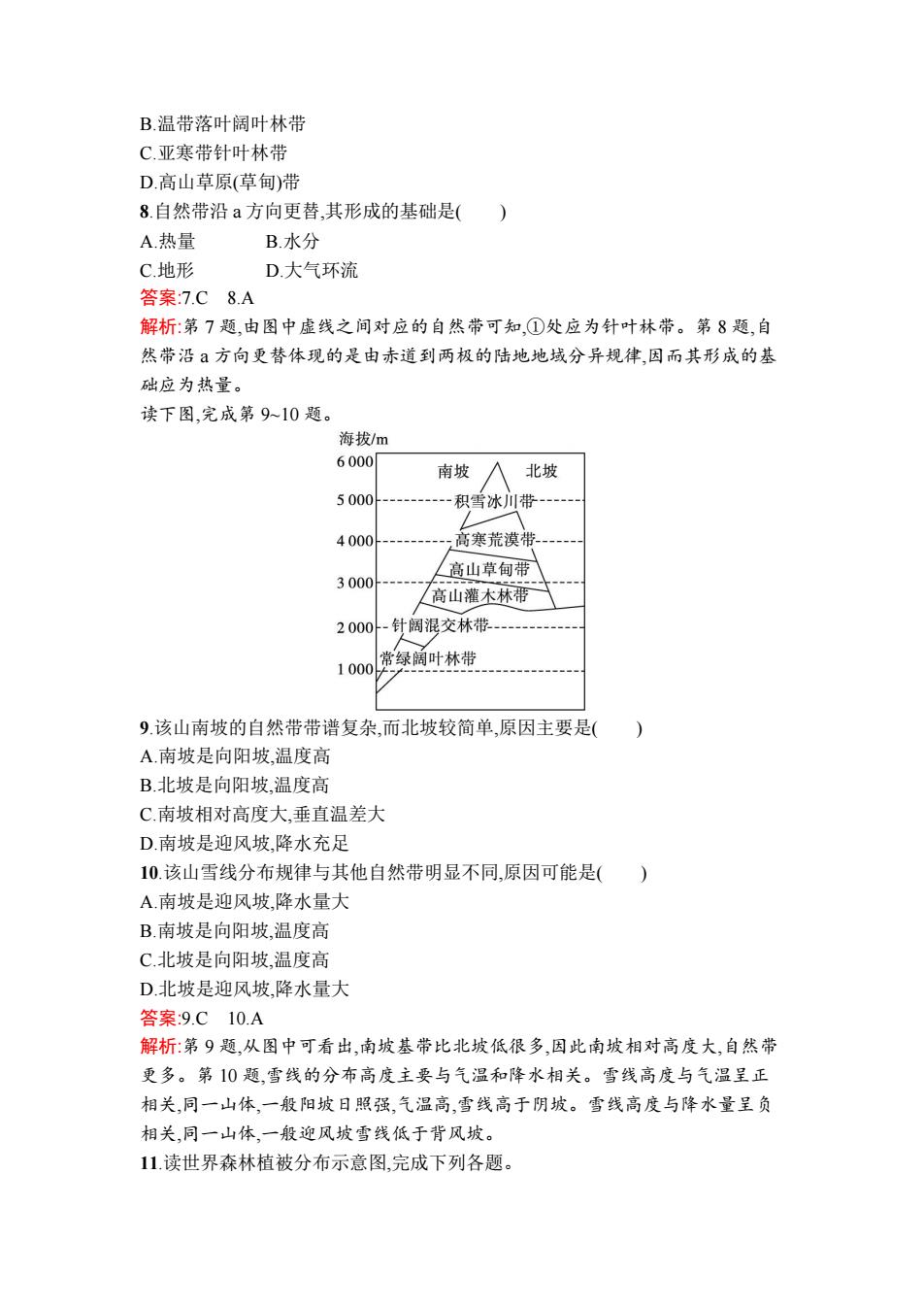 B.温带落叶阔叶林带
C.亚寒带针叶林带
D.高山草原(草甸)带
8.自然带沿 a 方向更替,其形成的基础是(　　)
A.热量　　B.水分
C.地形　　D.大气环流
答案:7.C　8.A
解析:第 7 题,由图中虚线之间对应的自然带可知,①处应为针叶林带。第 8 题,自然带沿 a 方向更替体现的是由赤道到两极的陆地地域分异规律,因而其形成的基础应为热量。
读下图,完成第 9~10 题。

海拔/m
6 000
5 000
4 000
3 000
2 000
1 000
南坡
北坡
积雪冰川带
高寒荒漠带
高山草甸带
高山灌木林带
针阔混交林带
常绿阔叶林带

9.该山南坡的自然带带谱复杂,而北坡较简单,原因主要是(　　)
A.南坡是向阳坡,温度高
B.北坡是向阳坡,温度高
C.南坡相对高度大,垂直温差大
D.南坡是迎风坡,降水充足
10.该山雪线分布规律与其他自然带明显不同,原因可能是(　　)
A.南坡是迎风坡,降水量大
B.南坡是向阳坡,温度高
C.北坡是向阳坡,温度高
D.北坡是迎风坡,降水量大
答案:9.C　10.A
解析:第 9 题,从图中可看出,南坡基带比北坡低很多,因此南坡相对高度大,自然带更多。第 10 题,雪线的分布高度主要与气温和降水相关。雪线高度与气温呈正相关,同一山体,一般阳坡日照强,气温高,雪线高于阴坡。雪线高度与降水量呈负相关,同一山体,一般迎风坡雪线低于背风坡。
11.读世界森林植被分布示意图,完成下列各题。